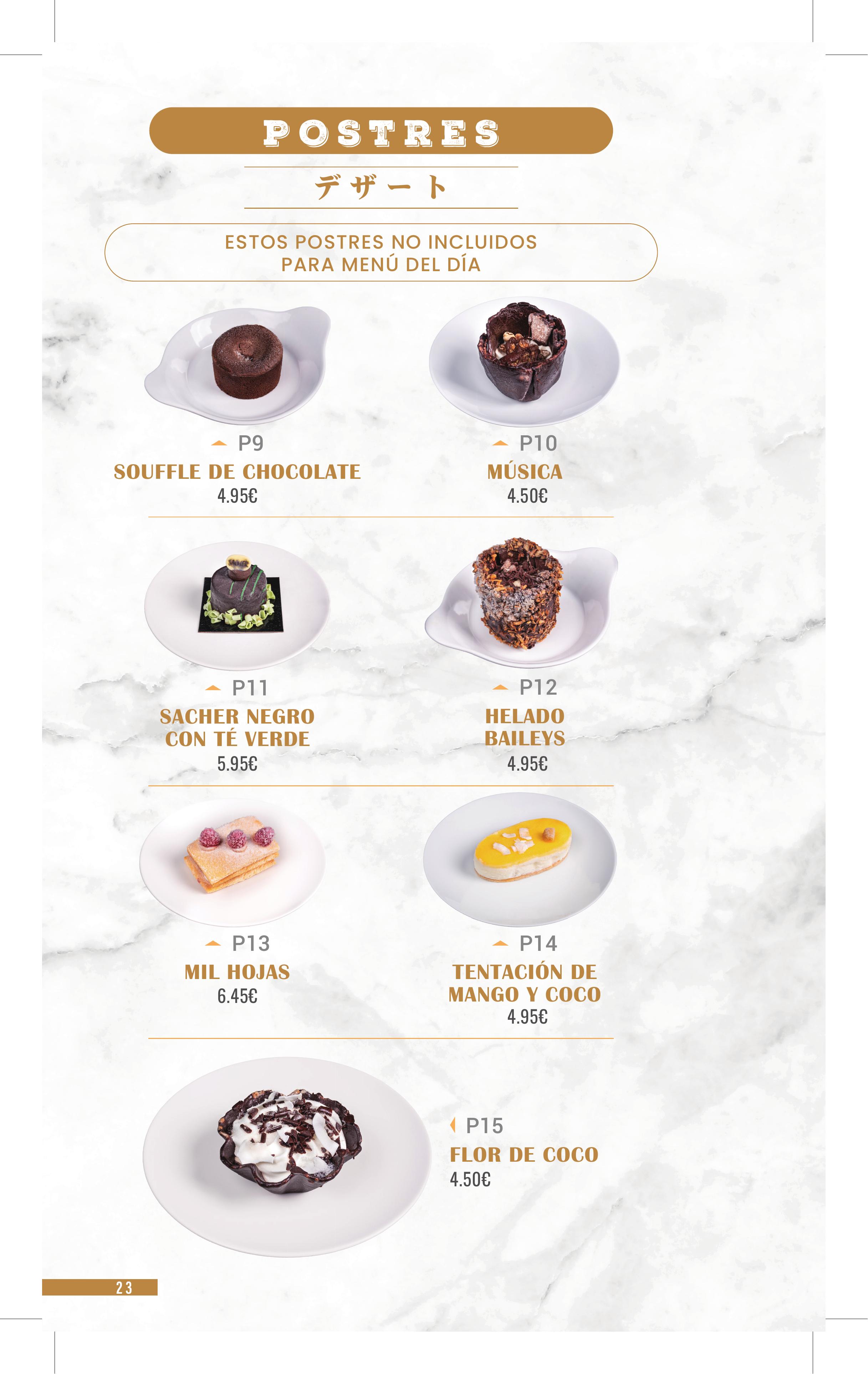 POSTRES

デザート

ESTOS POSTRES NO INCLUIDOS PARA MENÚ DEL DÍA

P9
SOUFFLE DE CHOCOLATE
4.95€

P10
MÚSICA
4.50€

P11
SACHER NEGRO CON TÉ VERDE
5.95€

P12
HELADO BAILEYS
4.95€

P13
MIL HOJAS
6.45€

P14
TENTACIÓN DE MANGO Y COCO
4.95€

P15
FLOR DE COCO
4.50€

23